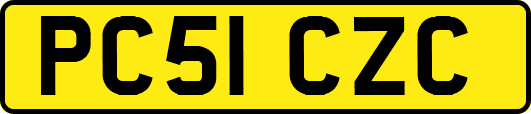 PC51 CZC